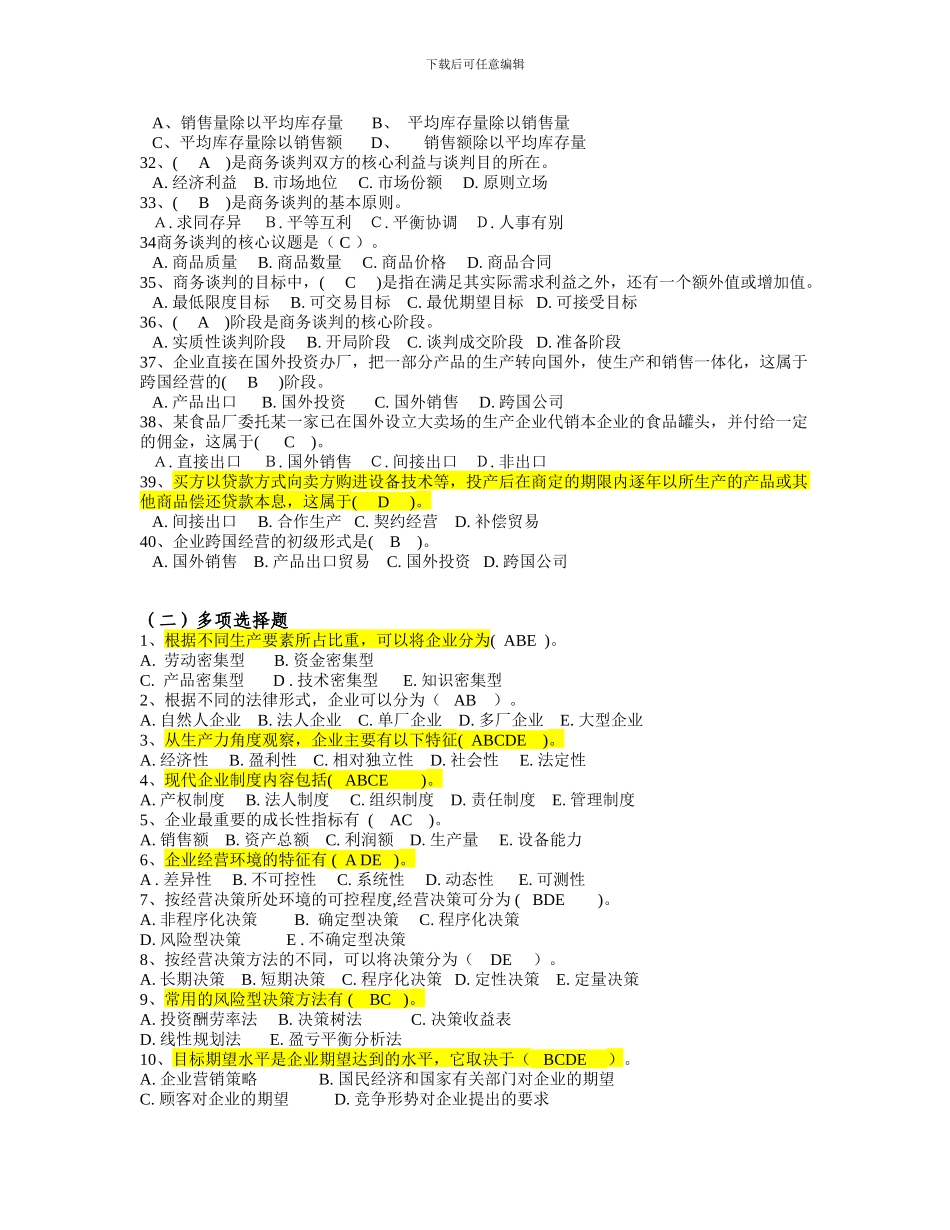 下载后可任意编辑

A、销售量除以平均库存量　　B、 平均库存量除以销售量
C、平均库存量除以销售额　　D、　　销售额除以平均库存量
32、(　A　)是商务谈判双方的核心利益与谈判目的所在。
A. 经济利益　B. 市场地位　C. 市场份额　D. 原则立场
33、(　B　)是商务谈判的基本原则。
A . 求同存异　B . 平等互利　C . 平衡协调　D . 人事有别
34商务谈判的核心议题是（ C ）。
A. 商品质量　B. 商品数量　C. 商品价格　D. 商品合同
35、商务谈判的目标中，(　C　)是指在满足其实际需求利益之外，还有一个额外值或增加值。
A. 最低限度目标　B. 可交易目标　C. 最优期望目标　D. 可接受目标
36、(　A　)阶段是商务谈判的核心阶段。
A. 实质性谈判阶段　B. 开局阶段　C. 谈判成交阶段　D. 准备阶段
37、企业直接在国外投资办厂，把一部分产品的生产转向国外，使生产和销售一体化，这属于跨国经营的(　B　)阶段。
A. 产品出口　B. 国外投资　C. 国外销售　D. 跨国公司
38、某食品厂委托某一家已在国外设立大卖场的生产企业代销本企业的食品罐头，并付给一定的佣金，这属于(　C　)。
A . 直接出口　B . 国外销售　C . 间接出口　D . 非出口
39、买方以贷款方式向卖方购进设备技术等，投产后在商定的期限内逐年以所生产的产品或其他商品偿还贷款本息，这属于(　D　)。
A. 间接出口　B. 合作生产　C. 契约经营　D. 补偿贸易
40、企业跨国经营的初级形式是(　B　)。
A. 国外销售　B. 产品出口贸易　C. 国外投资　D. 跨国公司

（二）多项选择题
1、根据不同生产要素所占比重，可以将企业分为( ABE )。
A. 劳动密集型　B. 资金密集型
C. 产品密集型　D . 技术密集型　E. 知识密集型
2、根据不同的法律形式，企业可以分为（　AB　）。
A. 自然人企业　B. 法人企业　C. 单厂企业　D. 多厂企业　E. 大型企业
3、从生产力角度观察，企业主要有以下特征( ABCDE )。
A. 经济性　B. 盈利性　C. 相对独立性　D. 社会性　E. 法定性
4、现代企业制度内容包括( ABCE　)。
A. 产权制度　B. 法人制度　C. 组织制度　D. 责任制度　E. 管理制度
5、企业最重要的成长性指标有 (　AC　)。
A. 销售额　B. 资产总额　C. 利润额　D. 生产量　E. 设备能力
6、企业经营环境的特征有 ( A DE )。
A . 差异性　B. 不可控性　C. 系统性　D. 动态性　E. 可测性
7、按经营决策所处环境的可控程度,经营决策可分为 (　BDE　)。
A. 非程序化决策　B. 确定型决策　C. 程序化决策
D. 风险型决策　E . 不确定型决策
8、按经营决策方法的不同，可以将决策分为（　DE　）。
A. 长期决策　B. 短期决策　C. 程序化决策　D. 定性决策　E. 定量决策
9、常用的风险型决策方法有 (　BC　)。
A. 投资酬劳率法　B. 决策树法　C. 决策收益表
D. 线性规划法　E. 盈亏平衡分析法
10、目标期望水平是企业期望达到的水平，它取决于（　BCDE　）。
A. 企业营销策略　B. 国民经济和国家有关部门对企业的期望
C. 顾客对企业的期望　D. 竞争形势对企业提出的要求